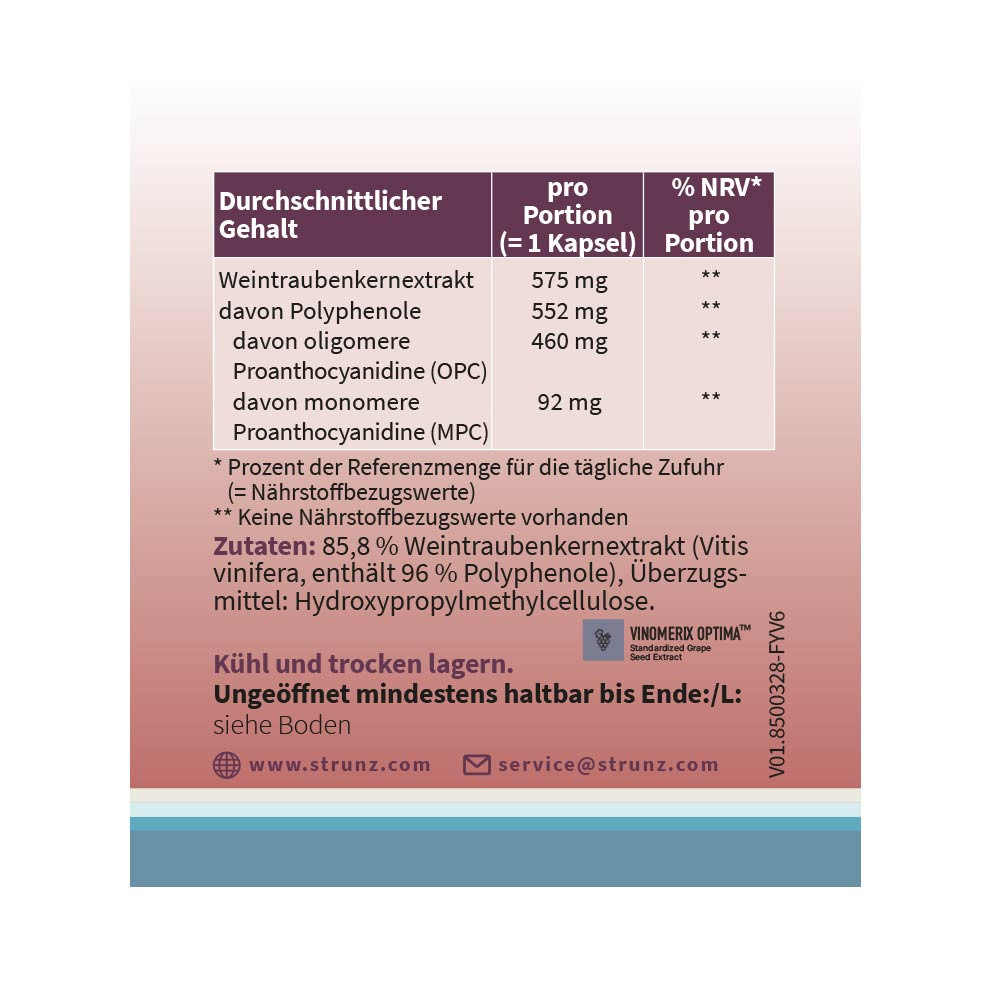 | Durchschnittlicher Gehalt | pro Portion (= 1 Kapsel) | % NRV* pro Portion |
|---|---|---|
| Weintraubenkernextrakt | 575 mg | ** |
| davon Polyphenole | 552 mg | ** |
| davon oligomere Proanthocyanidine (OPC) | 460 mg | ** |
| davon monomere Proanthocyanidine (MPC) | 92 mg | ** |

* Prozent der Referenzmenge für die tägliche Zufuhr (= Nährstoffbezugswerte)

** Keine Nährstoffbezugswerte vorhanden

Zutaten: 85,8 % Weintraubenkernextrakt (Vitis vinifera, enthält 96 % Polyphenole), Überzugsmittel: Hydroxypropylmethylcellulose.

VINOMERIX OPTIMA™
Standardized Grape Seed Extract

Kühl und trocken lagern.

Ungeöffnet mindestens haltbar bis Ende:/L: siehe Boden

www.strunz.com

service@strunz.com

V01.8500328-FYV6